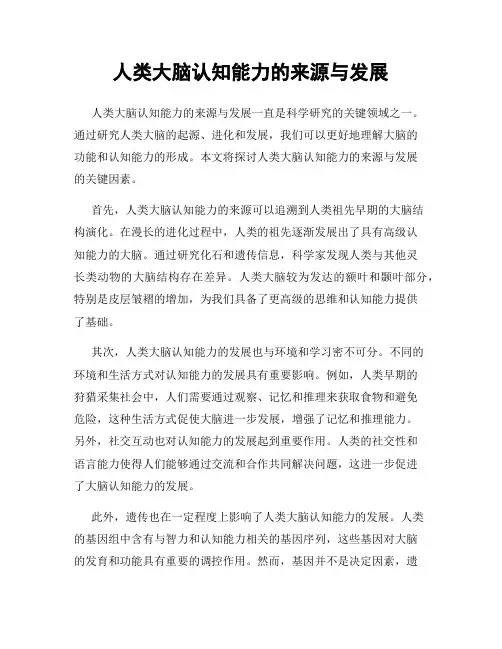 人类大脑认知能力的来源与发展

人类大脑认知能力的来源与发展一直是科学研究的关键领域之一。通过研究人类大脑的起源、进化和发展，我们可以更好地理解大脑的功能和认知能力的形成。本文将探讨人类大脑认知能力的来源与发展的关键因素。

首先，人类大脑认知能力的来源可以追溯到人类祖先早期的大脑结构演化。在漫长的进化过程中，人类的祖先逐渐发展出了具有高级认知能力的大脑。通过研究化石和遗传信息，科学家发现人类与其他灵长类动物的大脑结构存在差异。人类大脑较为发达的额叶和颞叶部分，特别是皮层皱褶的增加，为我们具备了更高级的思维和认知能力提供了基础。

其次，人类大脑认知能力的发展也与环境和学习密不可分。不同的环境和生活方式对认知能力的发展具有重要影响。例如，人类早期的狩猎采集社会中，人们需要通过观察、记忆和推理来获取食物和避免危险，这种生活方式促使大脑进一步发展，增强了记忆和推理能力。另外，社交互动也对认知能力的发展起到重要作用。人类的社交性和语言能力使得人们能够通过交流和合作共同解决问题，这进一步促进了大脑认知能力的发展。

此外，遗传也在一定程度上影响了人类大脑认知能力的发展。人类的基因组中含有与智力和认知能力相关的基因序列，这些基因对大脑的发育和功能具有重要的调控作用。然而，基因并不是决定因素，遗